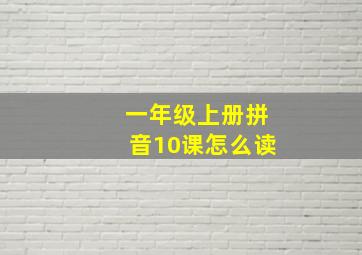 一年级上册拼音10课怎么读